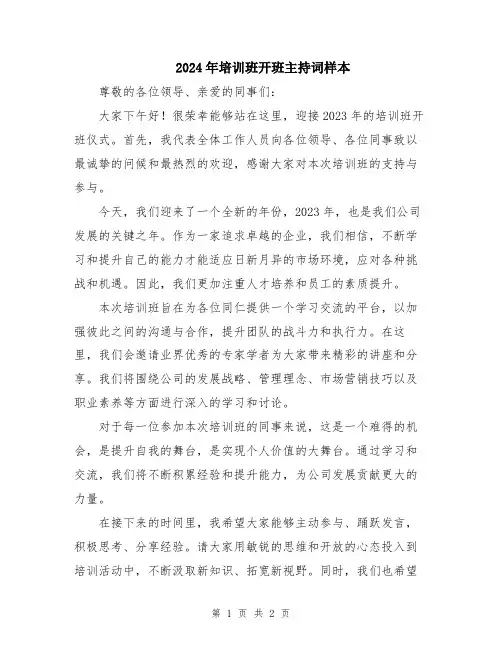 2024年培训班开班主持词样本

尊敬的各位领导、亲爱的同事们：

大家下午好！很荣幸能够站在这里，迎接2023年的培训班开班仪式。首先，我代表全体工作人员向各位领导、各位同事致以最诚挚的问候和最热烈的欢迎，感谢大家对本次培训班的支持与参与。

今天，我们迎来了一个全新的年份，2023年，也是我们公司发展的关键之年。作为一家追求卓越的企业，我们相信，不断学习和提升自己的能力才能适应日新月异的市场环境，应对各种挑战和机遇。因此，我们更加注重人才培养和员工的素质提升。

本次培训班旨在为各位同仁提供一个学习交流的平台，以加强彼此之间的沟通与合作，提升团队的战斗力和执行力。在这里，我们会邀请业界优秀的专家学者为大家带来精彩的讲座和分享。我们将围绕公司的发展战略、管理理念、市场营销技巧以及职业素养等方面进行深入的学习和讨论。

对于每一位参加本次培训班的同事来说，这是一个难得的机会，是提升自我的舞台，是实现个人价值的大舞台。通过学习和交流，我们将不断积累经验和提升能力，为公司发展贡献更大的力量。

在接下来的时间里，我希望大家能够主动参与、踊跃发言，积极思考、分享经验。请大家用敏锐的思维和开放的心态投入到培训活动中，不断汲取新知识、拓宽新视野。同时，我们也希望

第 1 页 共 2 页